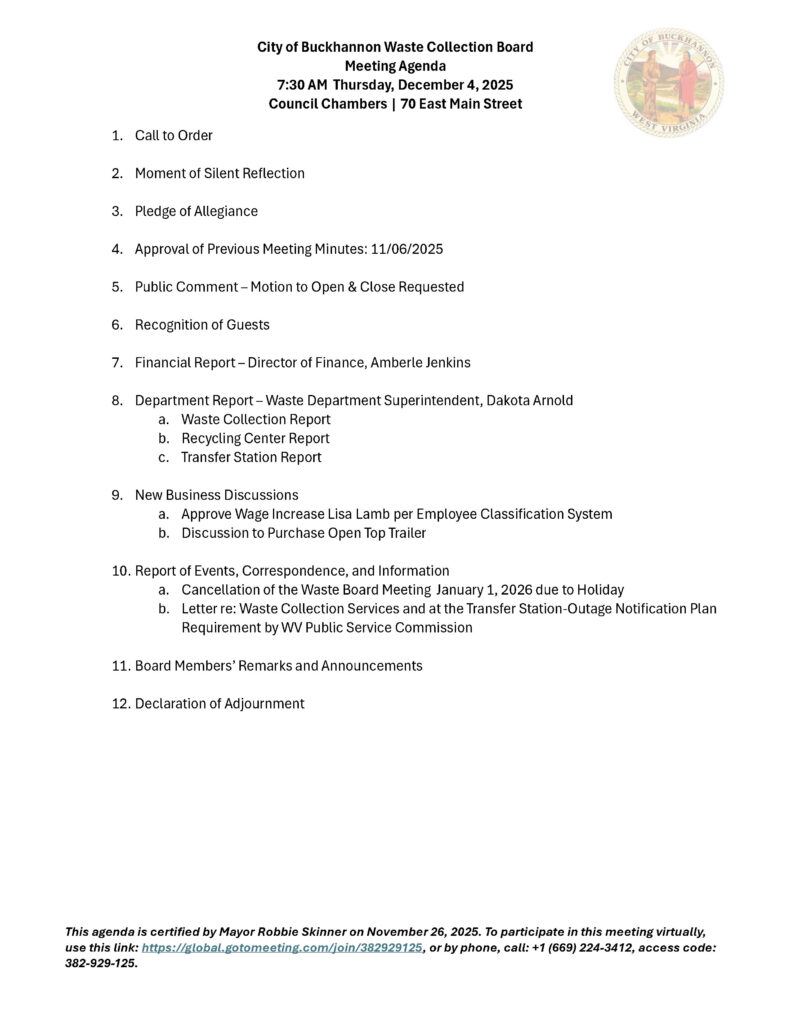 City of Buckhannon Waste Collection Board
Meeting Agenda
7:30 AM Thursday, December 4, 2025
Council Chambers | 70 East Main Street

CITY OF BUCKHANNON
WEST VIRGINIA

1. Call to Order

2. Moment of Silent Reflection

3. Pledge of Allegiance

4. Approval of Previous Meeting Minutes: 11/06/2025

5. Public Comment – Motion to Open & Close Requested

6. Recognition of Guests

7. Financial Report – Director of Finance, Amberle Jenkins

8. Department Report – Waste Department Superintendent, Dakota Arnold
a. Waste Collection Report
b. Recycling Center Report
c. Transfer Station Report

9. New Business Discussions
a. Approve Wage Increase Lisa Lamb per Employee Classification System
b. Discussion to Purchase Open Top Trailer

10. Report of Events, Correspondence, and Information
a. Cancellation of the Waste Board Meeting January 1, 2026 due to Holiday
b. Letter re: Waste Collection Services and at the Transfer Station-Outage Notification Plan Requirement by WV Public Service Commission

11. Board Members' Remarks and Announcements

12. Declaration of Adjournment

This agenda is certified by Mayor Robbie Skinner on November 26, 2025. To participate in this meeting virtually, use this link: https://global.gotomeeting.com/join/382929125, or by phone, call: +1 (669) 224-3412, access code: 382-929-125.